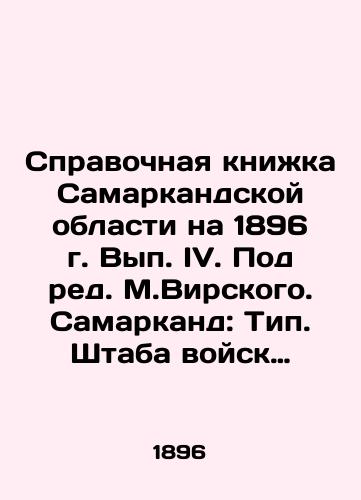 Справочная книжка Самаркандской области на 1896 г. Вып. IV. Под ред. М.Вирского. Самарканд: Тип. Штаба войск…

1896